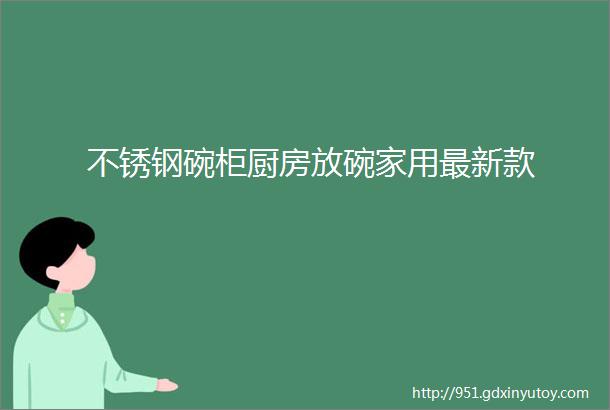 不锈钢碗柜厨房放碗家用最新款

http://951.gdxinyutoy.com